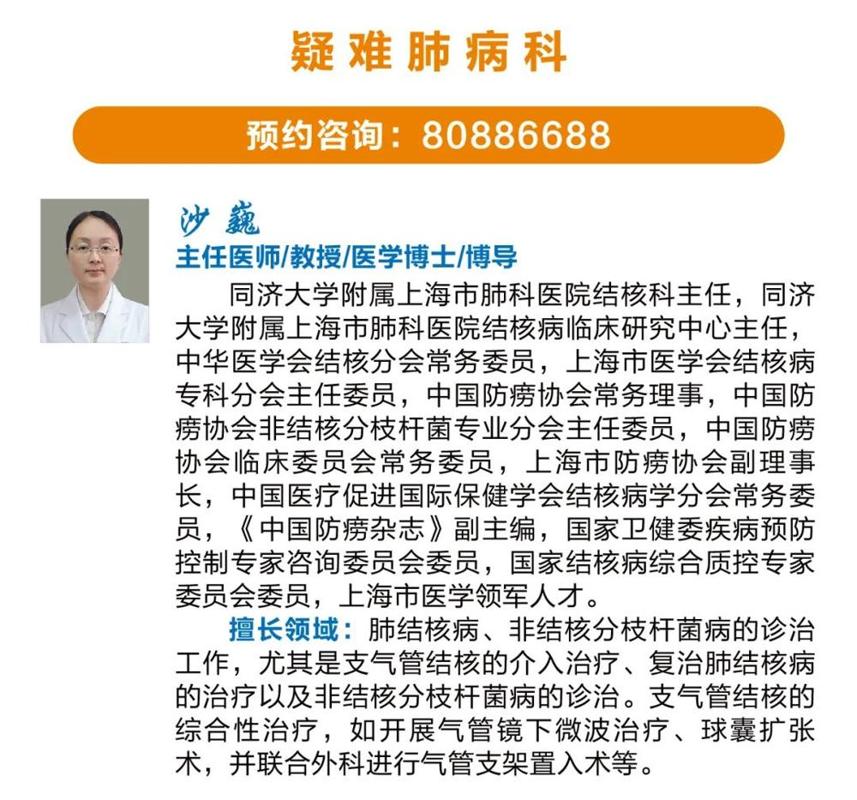 疑难肺病科

预约咨询：80886688

沙巍
主任医师/教授/医学博士/博导

同济大学附属上海市肺科医院结核科主任，同济大学附属上海市肺科医院结核病临床研究中心主任，中华医学会结核分会常务委员，上海市医学会结核病专科分会主任委员，中国防痨协会常务理事，中国防痨协会非结核分枝杆菌专业分会主任委员，中国防痨协会临床委员会常务委员，上海市防痨协会副理事长，中国医疗促进国际保健学会结核病学分会常务委员，《中国防痨杂志》副主编，国家卫健委疾病预防控制专家咨询委员会委员，国家结核病综合质控专家委员会委员，上海市医学领军人才。

擅长领域：肺结核病、非结核分枝杆菌病的诊治工作，尤其是支气管结核的介入治疗、复治肺结核病的治疗以及非结核分枝杆菌病的诊治。支气管结核的综合性治疗，如开展气管镜下微波治疗、球囊扩张术，并联合外科进行气管支架置入术等。